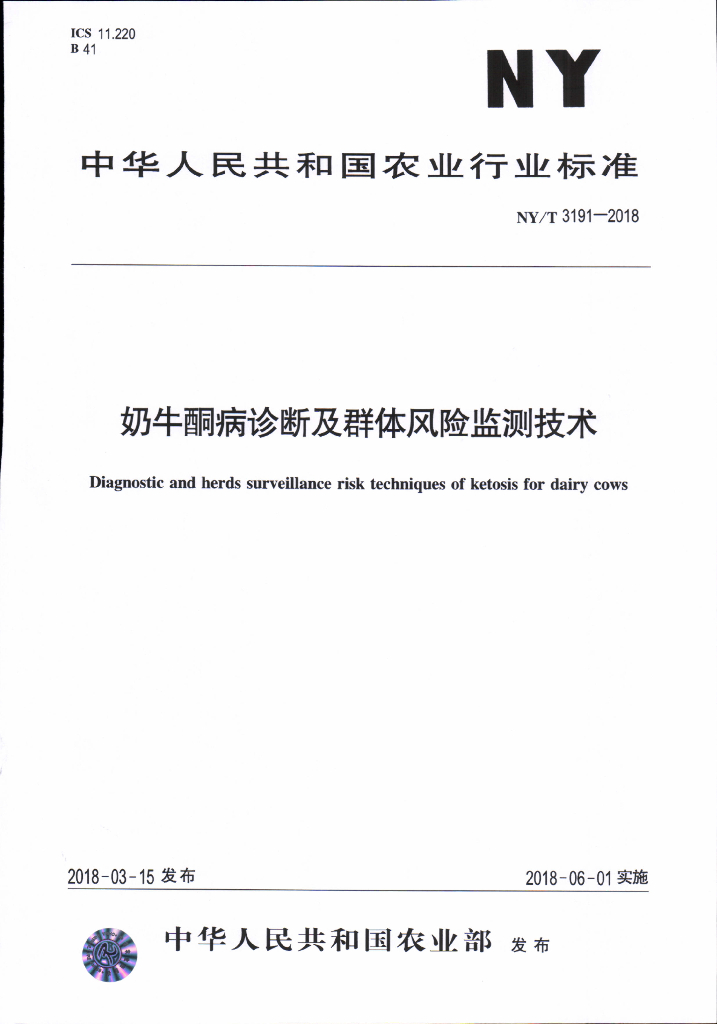 ICS 11.220
B 41

NY

中华人民共和国农业行业标准

NY/T 3191—2018

奶牛酮病诊断及群体风险监测技术

Diagnostic and herds surveillance risk techniques of ketosis for dairy cows

2018-03-15 发布

2018-06-01 实施

中华人民共和国农业部 发布